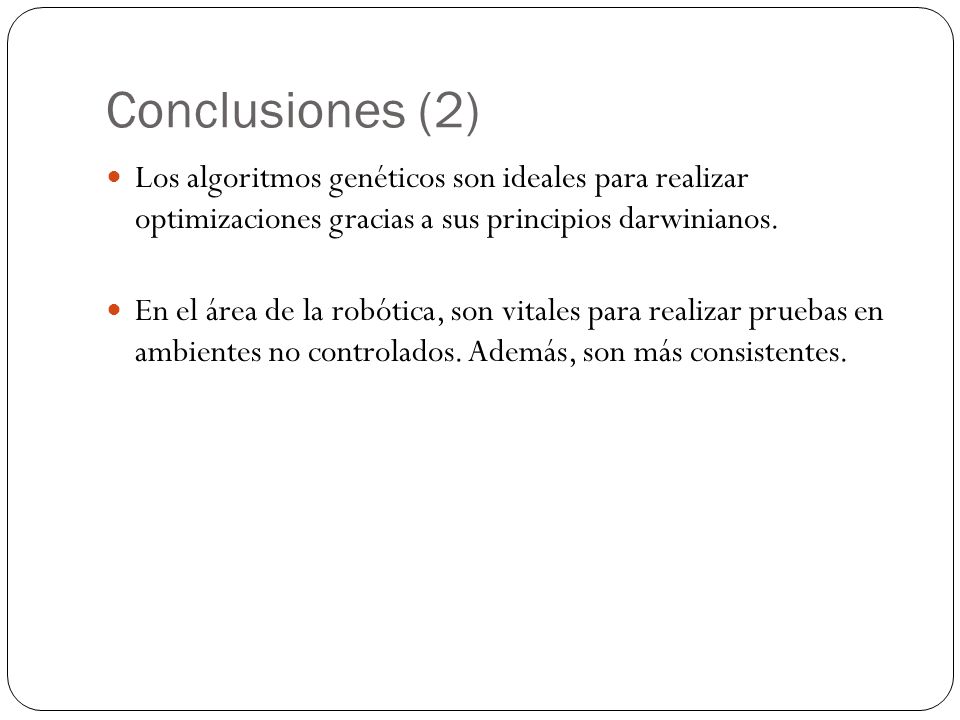 Conclusiones (2)

Los algoritmos genéticos son ideales para realizar optimizaciones gracias a sus principios darwinianos.

En el área de la robótica, son vitales para realizar pruebas en ambientes no controlados. Además, son más consistentes.